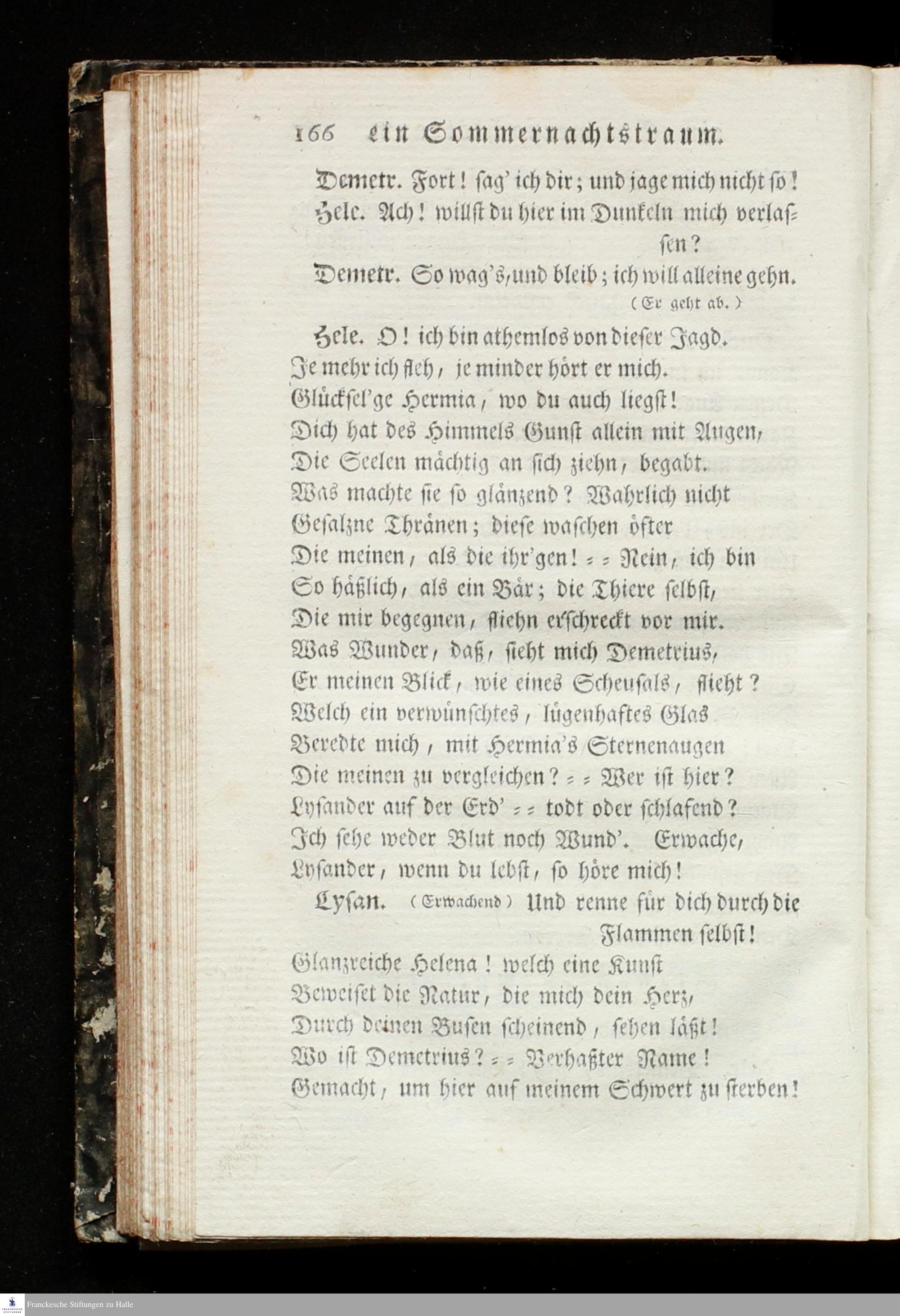 166 ein Sommernachtstraum.

Demetr. Fort! sag' ich dir; und jage mich nicht so!

Hele. Ach! willst du hier im Dunkeln mich verlassen?

Demetr. So wag's, und bleib; ich will alleine gehn.
(Er geht ab.)

Hele. O! ich bin athemlos von dieser Jagd.
Je mehr ich fleh, je minder hört er mich.
Glücksel'ge Hermia, wo du auch liegst!
Dich hat des Himmels Gunst allein mit Augen,
Die Seelen mächtig an sich ziehn, begabt.
Was machte sie so glänzend? Wahrlich nicht
Gesalzne Thränen; diese waschen öfter
Die meinen, als die ihr'gen! = = Nein, ich bin
So häßlich, als ein Bär; die Thiere selbst,
Die mir begegnen, fliehn erschreckt vor mir.
Was Wunder, daß, sieht mich Demetrius,
Er meinen Blick, wie eines Scheusals, flieht?
Welch ein verwünschtes, lügenhaftes Glas
Beredte mich, mit Hermia's Sternenaugen
Die meinen zu vergleichen? = = Wer ist hier?
Lysander auf der Erd' = = todt oder schlafend?
Ich sehe weder Blut noch Wund'. Erwache,
Lysander, wenn du lebst, so höre mich!

Lysan. (Erwachend) Und renne für dich durch die Flammen selbst!
Glanzreiche Helena! welch eine Kunst
Beweiset die Natur, die mich dein Herz,
Durch deinen Busen scheinend, sehen läßt!
Wo ist Demetrius? = = Verhaßter Name!
Gemacht, um hier auf meinem Schwert zu sterben!

Franckesche Stiftungen zu Halle